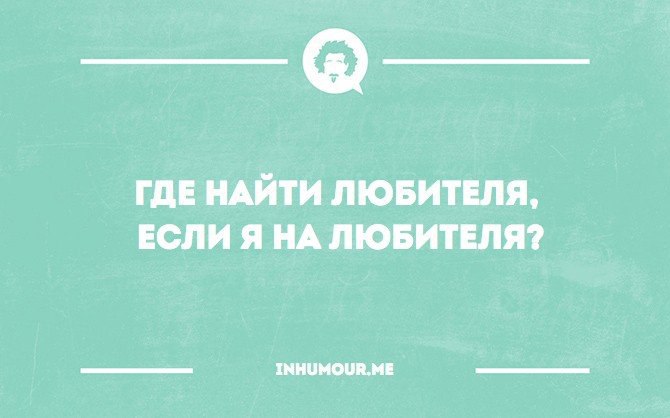 ГДЕ НАЙТИ ЛЮБИТЕЛЯ, ЕСЛИ Я НА ЛЮБИТЕЛЯ?

INHUMOUR.ME